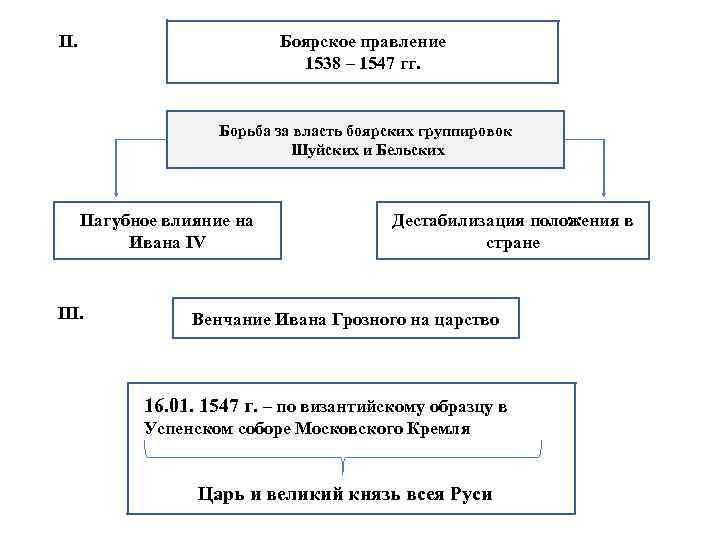 II.

Боярское правление
1538 – 1547 гг.

Борьба за власть боярских группировок
Шуйских и Бельских

Пагубное влияние на Ивана IV

Дестабилизация положения в стране

III.

Венчание Ивана Грозного на царство

16.01. 1547 г. – по византийскому образцу в Успенском соборе Московского Кремля

Царь и великий князь всея Руси